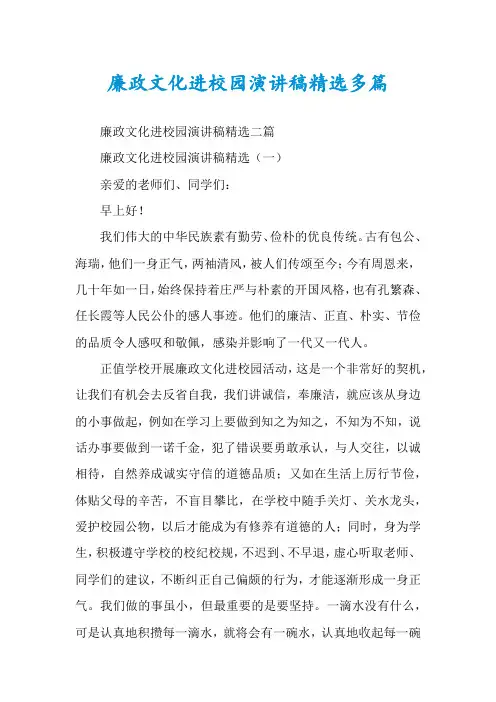 廉政文化进校园演讲稿精选多篇

廉政文化进校园演讲稿精选二篇

廉政文化进校园演讲稿精选（一）

亲爱的老师们、同学们：

早上好！

我们伟大的中华民族素有勤劳、俭朴的优良传统。古有包公、海瑞，他们一身正气，两袖清风，被人们传颂至今；今有周恩来，几十年如一日，始终保持着庄严与朴素的开国风格，也有孔繁森、任长霞等人民公仆的感人事迹。他们的廉洁、正直、朴实、节俭的品质令人感叹和敬佩，感染并影响了一代又一代人。

正值学校开展廉政文化进校园活动，这是一个非常好的契机，让我们有机会去反省自我，我们讲诚信，奉廉洁，就应该从身边的小事做起，例如在学习上要做到知之为知之，不知为不知，说话办事要做到一诺千金，犯了错误要勇敢承认，与人交往，以诚相待，自然养成诚实守信的道德品质；又如在生活上厉行节俭，体贴父母的辛苦，不盲目攀比，在学校中随手关灯、关水龙头，爱护校园公物，以后才能成为有修养有道德的人；同时，身为学生，积极遵守学校的校纪校规，不迟到、不早退，虚心听取老师、同学们的建议，不断纠正自己偏颇的行为，才能逐渐形成一身正气。我们做的事虽小，但最重要的是要坚持。一滴水没有什么，可是认真地积攒每一滴水，就将会有一碗水，认真地收起每一碗